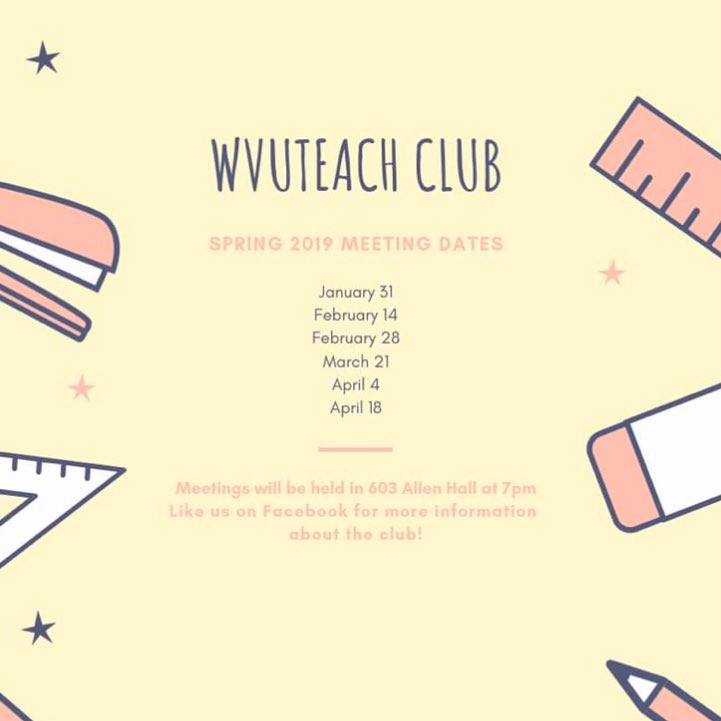 WVUTEACH CLUB

SPRING 2019 MEETING DATES

January 31
February 14
February 28
March 21
April 4
April 18

Meetings will be held in 603 Allen Hall at 7pm
Like us on Facebook for more information about the club!